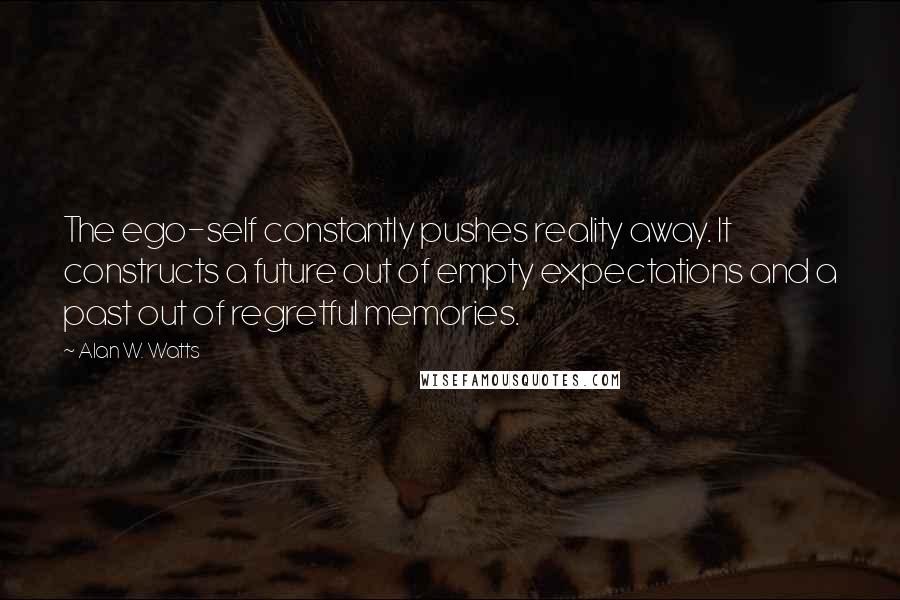 The ego-self constantly pushes reality away. It constructs a future out of empty expectations and a past out of regretful memories.

~ Alan W. Watts

WISEFAMOUSQUOTES.COM